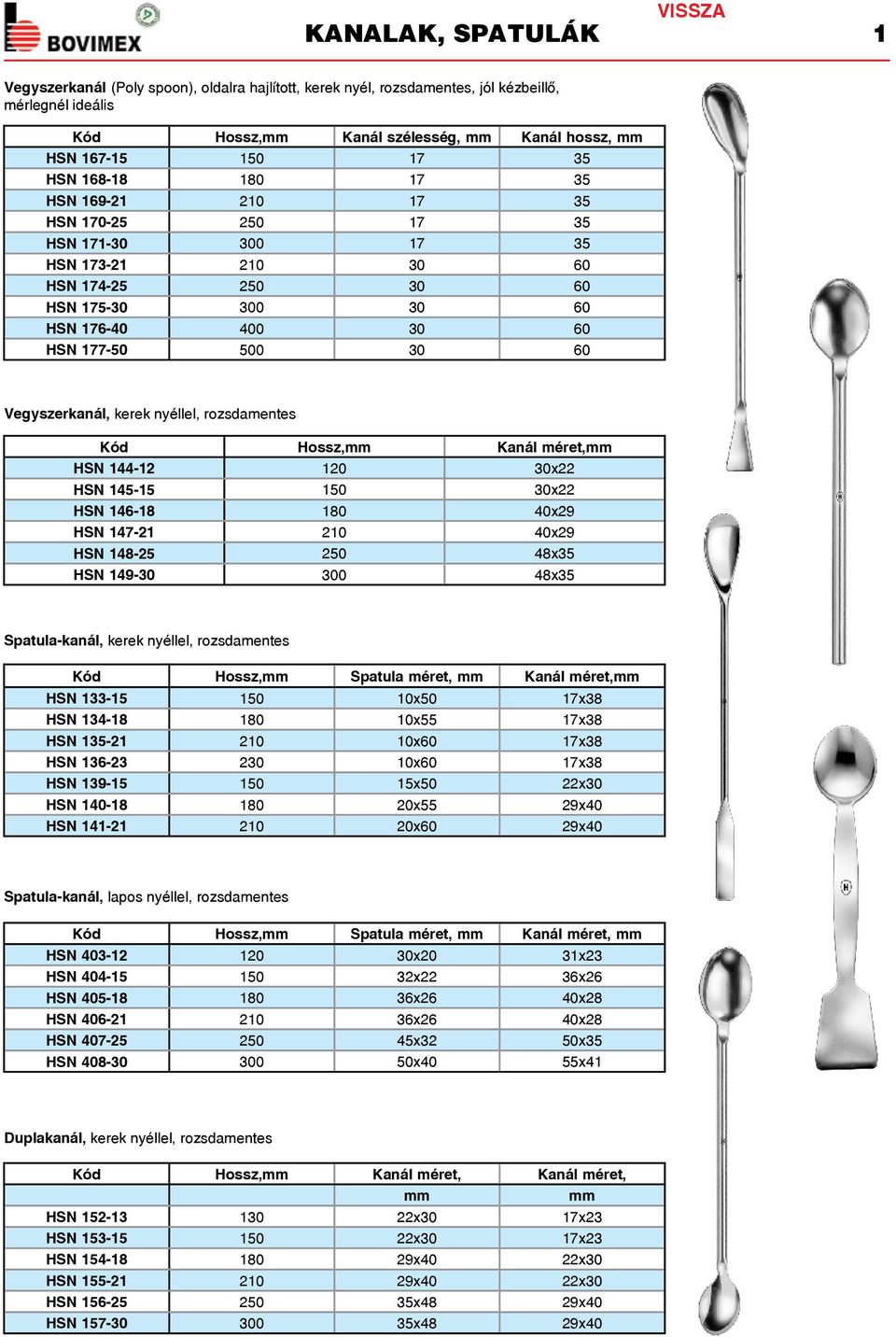 BOVIMEX

KANALAK, SPATULÁK

VISSZA

1

**Vegyszerkanál** (Poly spoon), oldalra hajlított, kerek nyél, rozsdamentes, jól kézbeillő, mérlegnél ideális

| Kód | Hossz,mm | Kanál szélesség, mm | Kanál hossz, mm |
|---|---|---|---|
| HSN 167-15 | 150 | 17 | 35 |
| HSN 168-18 | 180 | 17 | 35 |
| HSN 169-21 | 210 | 17 | 35 |
| HSN 170-25 | 250 | 17 | 35 |
| HSN 171-30 | 300 | 17 | 35 |
| HSN 173-21 | 210 | 30 | 60 |
| HSN 174-25 | 250 | 30 | 60 |
| HSN 175-30 | 300 | 30 | 60 |
| HSN 176-40 | 400 | 30 | 60 |
| HSN 177-50 | 500 | 30 | 60 |

**Vegyszerkanál,** kerek nyéllel, rozsdamentes

| Kód | Hossz,mm | Kanál méret,mm |
|---|---|---|
| HSN 144-12 | 120 | 30x22 |
| HSN 145-15 | 150 | 30x22 |
| HSN 146-18 | 180 | 40x29 |
| HSN 147-21 | 210 | 40x29 |
| HSN 148-25 | 250 | 48x35 |
| HSN 149-30 | 300 | 48x35 |

**Spatula-kanál,** kerek nyéllel, rozsdamentes

| Kód | Hossz,mm | Spatula méret, mm | Kanál méret,mm |
|---|---|---|---|
| HSN 133-15 | 150 | 10x50 | 17x38 |
| HSN 134-18 | 180 | 10x55 | 17x38 |
| HSN 135-21 | 210 | 10x60 | 17x38 |
| HSN 136-23 | 230 | 10x60 | 17x38 |
| HSN 139-15 | 150 | 15x50 | 22x30 |
| HSN 140-18 | 180 | 20x55 | 29x40 |
| HSN 141-21 | 210 | 20x60 | 29x40 |

**Spatula-kanál,** lapos nyéllel, rozsdamentes

| Kód | Hossz,mm | Spatula méret, mm | Kanál méret, mm |
|---|---|---|---|
| HSN 403-12 | 120 | 30x20 | 31x23 |
| HSN 404-15 | 150 | 32x22 | 36x26 |
| HSN 405-18 | 180 | 36x26 | 40x28 |
| HSN 406-21 | 210 | 36x26 | 40x28 |
| HSN 407-25 | 250 | 45x32 | 50x35 |
| HSN 408-30 | 300 | 50x40 | 55x41 |

**Duplakanál,** kerek nyéllel, rozsdamentes

| Kód | Hossz,mm | Kanál méret, mm | Kanál méret, mm |
|---|---|---|---|
| HSN 152-13 | 130 | 22x30 | 17x23 |
| HSN 153-15 | 150 | 22x30 | 17x23 |
| HSN 154-18 | 180 | 29x40 | 22x30 |
| HSN 155-21 | 210 | 29x40 | 22x30 |
| HSN 156-25 | 250 | 35x48 | 29x40 |
| HSN 157-30 | 300 | 35x48 | 29x40 |